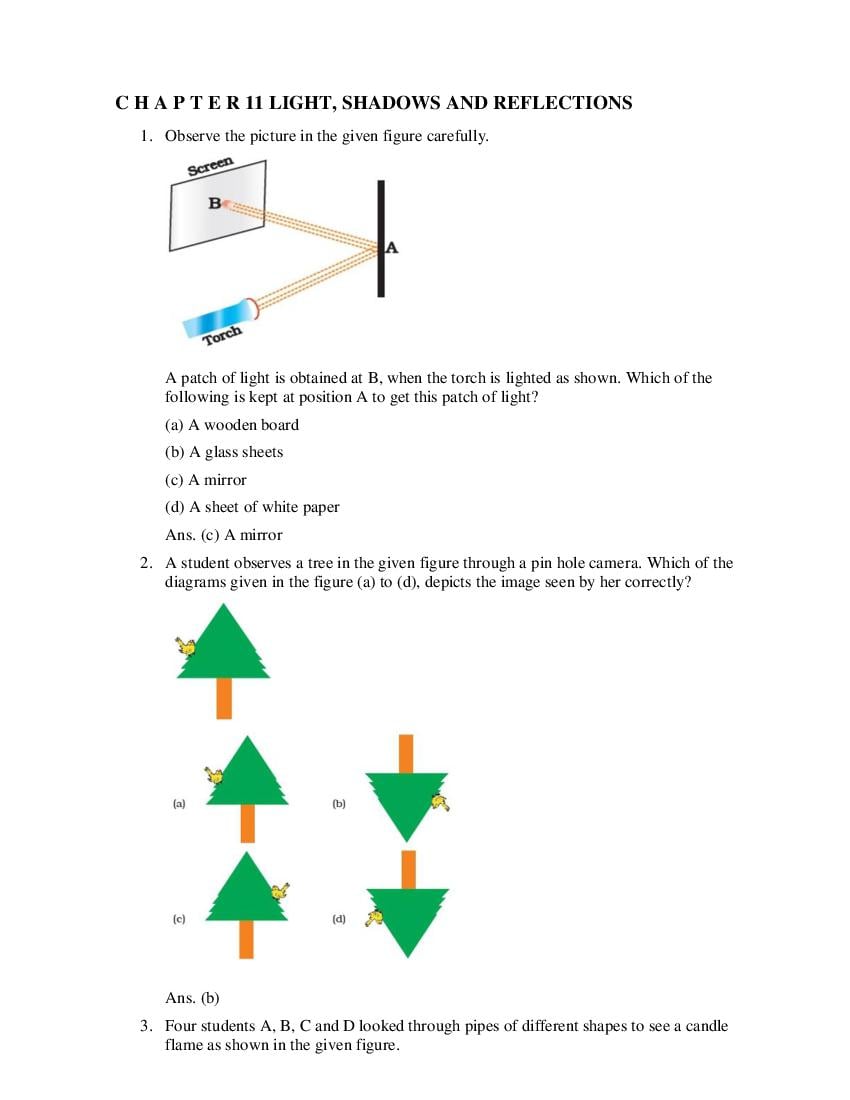 C H A P T E R 11 LIGHT, SHADOWS AND REFLECTIONS

1. Observe the picture in the given figure carefully.

Screen

B

A

Torch

A patch of light is obtained at B, when the torch is lighted as shown. Which of the following is kept at position A to get this patch of light?

(a) A wooden board

(b) A glass sheets

(c) A mirror

(d) A sheet of white paper

Ans. (c) A mirror

2. A student observes a tree in the given figure through a pin hole camera. Which of the diagrams given in the figure (a) to (d), depicts the image seen by her correctly?

(a)

(b)

(c)

(d)

Ans. (b)

3. Four students A, B, C and D looked through pipes of different shapes to see a candle flame as shown in the given figure.